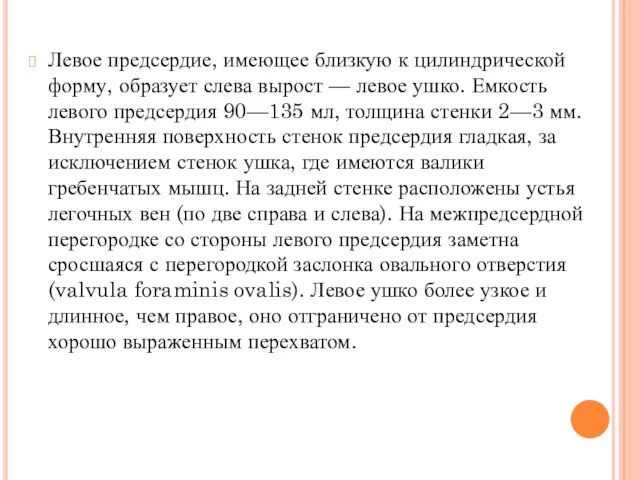 Левое предсердие, имеющее близкую к цилиндрической форму, образует слева вырост — левое ушко. Емкость левого предсердия 90—135 мл, толщина стенки 2—3 мм. Внутренняя поверхность стенок предсердия гладкая, за исключением стенок ушка, где имеются валики гребенчатых мышц. На задней стенке расположены устья легочных вен (по две справа и слева). На межпредсердной перегородке со стороны левого предсердия заметна сросшаяся с перегородкой заслонка овального отверстия (valvula foraminis ovalis). Левое ушко более узкое и длинное, чем правое, оно отграничено от предсердия хорошо выраженным перехватом.